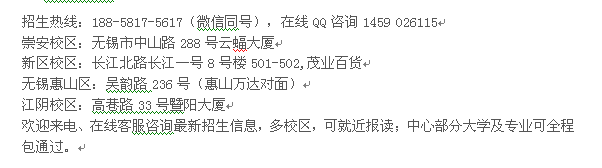 招生热线：188-5817-5617（微信同号），在线 QQ 咨询 1459 026115
崇安校区：无锡市中山路 288 号云蝠大厦
新区校区：长江北路长江一号 8 号楼 501-502,茂业百货
无锡惠山区：吴韵路 236 号（惠山万达对面）
江阴校区：高巷路 33 号暨阳大厦
欢迎来电、在线客服咨询最新招生信息，多校区，可就近报读；中心部分大学及专业可全程包通过。